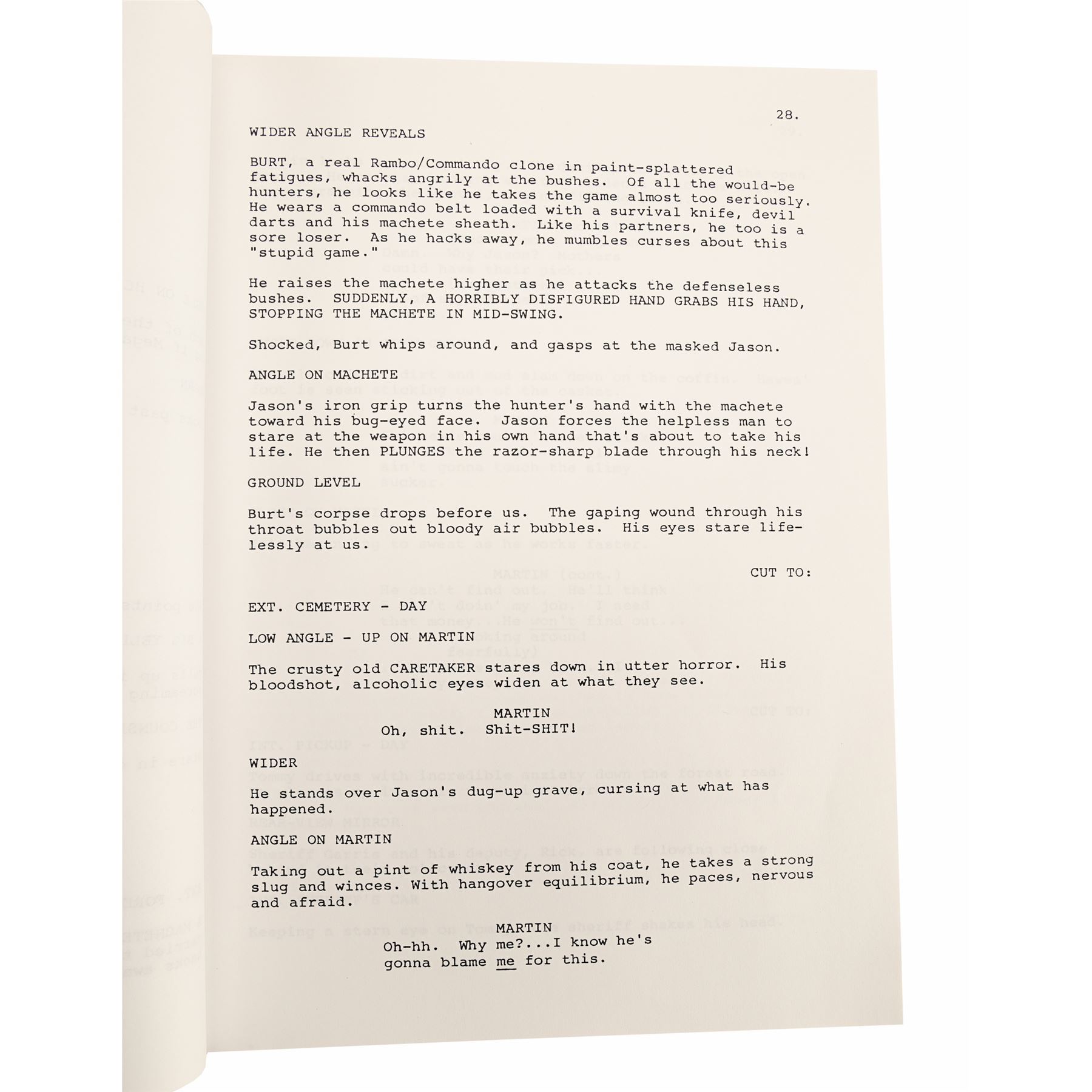 28.

WIDER ANGLE REVEALS

BURT, a real Rambo/Commando clone in paint-splattered fatigues, whacks angrily at the bushes. Of all the would-be hunters, he looks like he takes the game almost too seriously. He wears a commando belt loaded with a survival knife, devil darts and his machete sheath. Like his partners, he too is a sore loser. As he hacks away, he mumbles curses about this "stupid game."

He raises the machete higher as he attacks the defenseless bushes. SUDDENLY, A HORRIBLY DISFIGURED HAND GRABS HIS HAND, STOPPING THE MACHETE IN MID-SWING.

Shocked, Burt whips around, and gasps at the masked Jason.

ANGLE ON MACHETE

Jason's iron grip turns the hunter's hand with the machete toward his bug-eyed face. Jason forces the helpless man to stare at the weapon in his own hand that's about to take his life. He then PLUNGES the razor-sharp blade through his neck!

GROUND LEVEL

Burt's corpse drops before us. The gaping wound through his throat bubbles out bloody air bubbles. His eyes stare lifelessly at us.

CUT TO:

EXT. CEMETERY - DAY

LOW ANGLE - UP ON MARTIN

The crusty old CARETAKER stares down in utter horror. His bloodshot, alcoholic eyes widen at what they see.

MARTIN
Oh, shit. Shit-SHIT!

WIDER

He stands over Jason's dug-up grave, cursing at what has happened.

ANGLE ON MARTIN

Taking out a pint of whiskey from his coat, he takes a strong slug and winces. With hangover equilibrium, he paces, nervous and afraid.

MARTIN
Oh-hh. Why me?...I know he's gonna blame me for this.